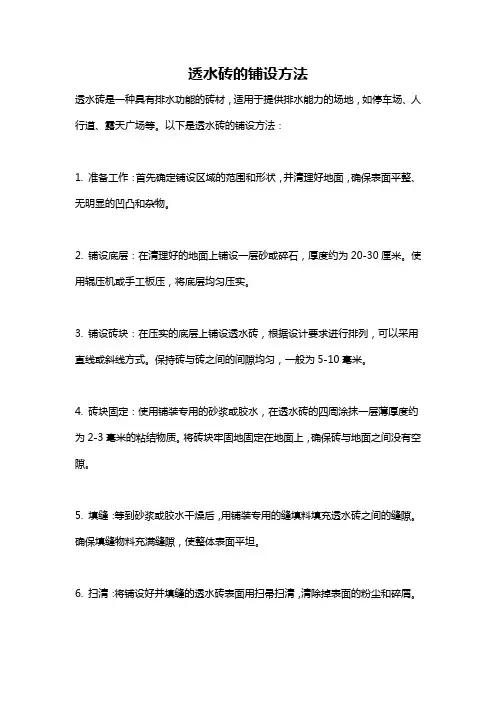 透水砖的铺设方法

透水砖是一种具有排水功能的砖材，适用于提供排水能力的场地，如停车场、人行道、露天广场等。以下是透水砖的铺设方法：

1. 准备工作：首先确定铺设区域的范围和形状，并清理好地面，确保表面平整、无明显的凹凸和杂物。

2. 铺设底层：在清理好的地面上铺设一层砂或碎石，厚度约为 20-30 厘米。使用辊压机或手工板压，将底层均匀压实。

3. 铺设砖块：在压实的底层上铺设透水砖，根据设计要求进行排列，可以采用直线或斜线方式。保持砖与砖之间的间隙均匀，一般为 5-10 毫米。

4. 砖块固定：使用铺装专用的砂浆或胶水，在透水砖的四周涂抹一层薄厚度约为 2-3 毫米的粘结物质。将砖块牢固地固定在地面上，确保砖与地面之间没有空隙。

5. 填缝：等到砂浆或胶水干燥后，用铺装专用的缝填料填充透水砖之间的缝隙。确保填缝物料充满缝隙，使整体表面平坦。

6. 扫清：将铺设好并填缝的透水砖表面用扫帚扫清，清除掉表面的粉尘和碎屑。